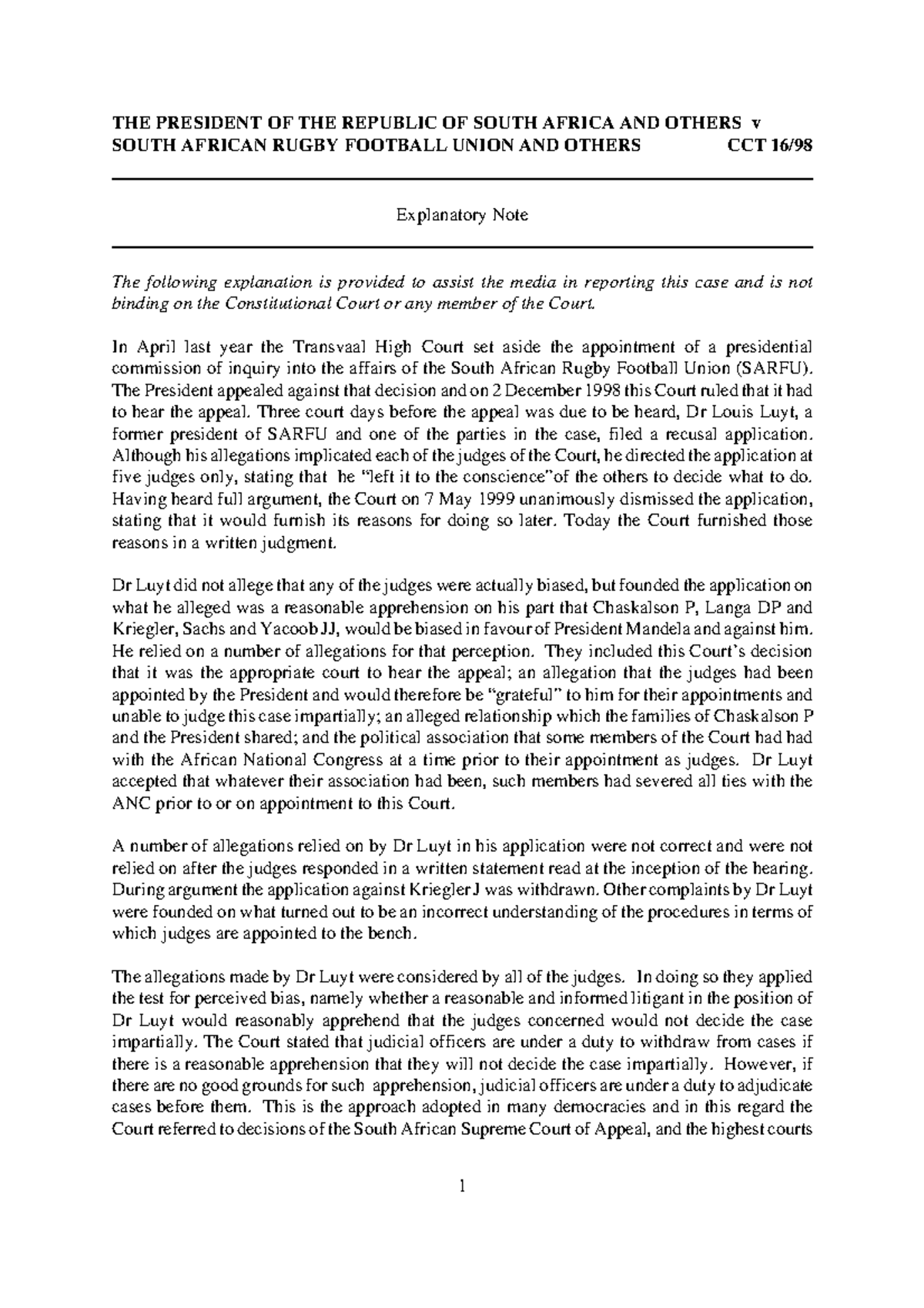 THE PRESIDENT OF THE REPUBLIC OF SOUTH AFRICA AND OTHERS v
SOUTH AFRICAN RUGBY FOOTBALL UNION AND OTHERS CCT 16/98

Explanatory Note

The following explanation is provided to assist the media in reporting this case and is not binding on the Constitutional Court or any member of the Court.

In April last year the Transvaal High Court set aside the appointment of a presidential commission of inquiry into the affairs of the South African Rugby Football Union (SARFU). The President appealed against that decision and on 2 December 1998 this Court ruled that it had to hear the appeal. Three court days before the appeal was due to be heard, Dr Louis Luyt, a former president of SARFU and one of the parties in the case, filed a recusal application. Although his allegations implicated each of the judges of the Court, he directed the application at five judges only, stating that he "left it to the conscience"of the others to decide what to do. Having heard full argument, the Court on 7 May 1999 unanimously dismissed the application, stating that it would furnish its reasons for doing so later. Today the Court furnished those reasons in a written judgment.

Dr Luyt did not allege that any of the judges were actually biased, but founded the application on what he alleged was a reasonable apprehension on his part that Chaskalson P, Langa DP and Kriegler, Sachs and Yacoob JJ, would be biased in favour of President Mandela and against him. He relied on a number of allegations for that perception. They included this Court's decision that it was the appropriate court to hear the appeal; an allegation that the judges had been appointed by the President and would therefore be "grateful" to him for their appointments and unable to judge this case impartially; an alleged relationship which the families of Chaskalson P and the President shared; and the political association that some members of the Court had had with the African National Congress at a time prior to their appointment as judges. Dr Luyt accepted that whatever their association had been, such members had severed all ties with the ANC prior to or on appointment to this Court.

A number of allegations relied on by Dr Luyt in his application were not correct and were not relied on after the judges responded in a written statement read at the inception of the hearing. During argument the application against Kriegler J was withdrawn. Other complaints by Dr Luyt were founded on what turned out to be an incorrect understanding of the procedures in terms of which judges are appointed to the bench.

The allegations made by Dr Luyt were considered by all of the judges. In doing so they applied the test for perceived bias, namely whether a reasonable and informed litigant in the position of Dr Luyt would reasonably apprehend that the judges concerned would not decide the case impartially. The Court stated that judicial officers are under a duty to withdraw from cases if there is a reasonable apprehension that they will not decide the case impartially. However, if there are no good grounds for such apprehension, judicial officers are under a duty to adjudicate cases before them. This is the approach adopted in many democracies and in this regard the Court referred to decisions of the South African Supreme Court of Appeal, and the highest courts

1